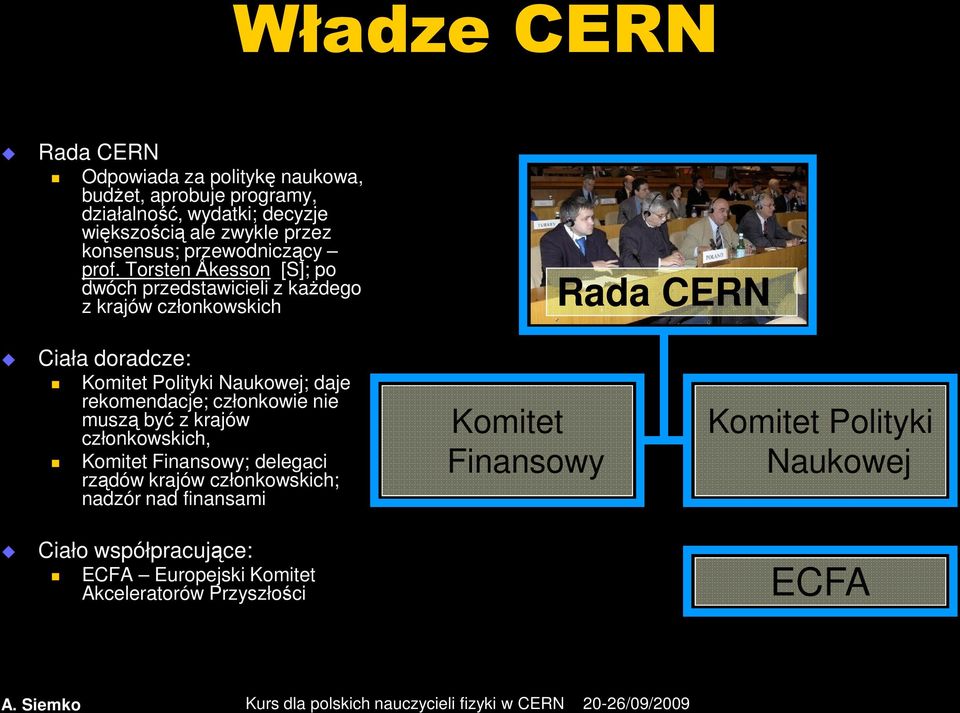 Władze CERN

Rada CERN
Odpowiada za politykę naukowa, budżet, aprobuje programy, działalność, wydatki; decyzje większością ale zwykle przez konsensus; przewodniczący – prof. Torsten Åkesson [S]; po dwóch przedstawicieli z każdego z krajów członkowskich

Ciała doradcze:
Komitet Polityki Naukowej; daje rekomendacje; członkowie nie muszą być z krajów członkowskich,
Komitet Finansowy; delegaci rządów krajów członkowskich; nadzór nad finansami

Ciało współpracujące:
ECFA – Europejski Komitet Akceleratorów Przyszłości

Rada CERN

Komitet Finansowy

Komitet Polityki Naukowej

ECFA

A. Siemko Kurs dla polskich nauczycieli fizyki w CERN 20-26/09/2009